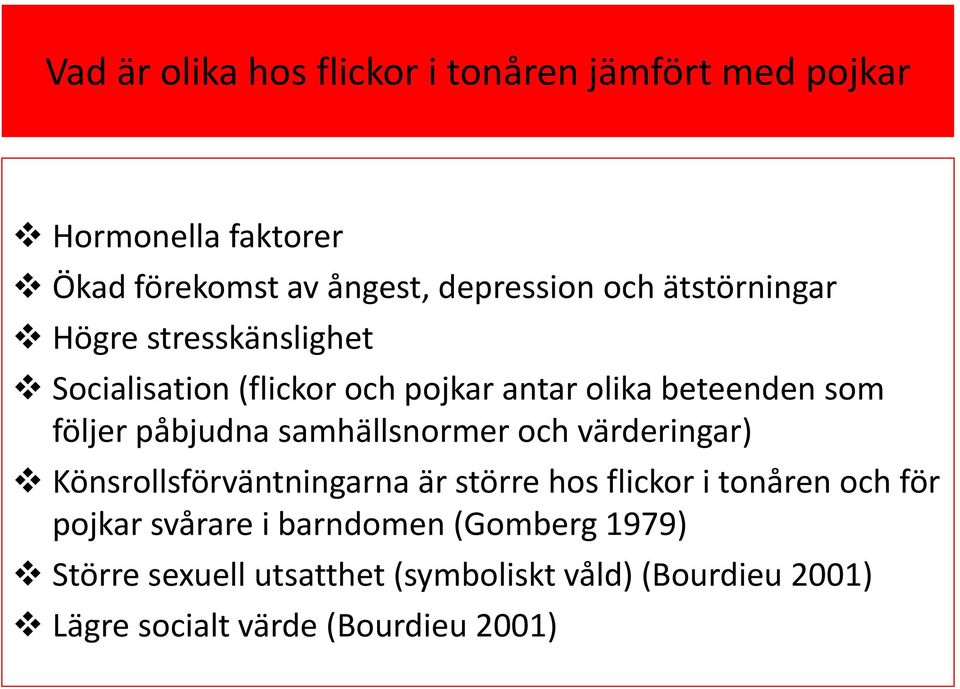 Vad är olika hos flickor i tonåren jämfört med pojkar

❖ Hormonella faktorer
❖ Ökad förekomst av ångest, depression och ätstörningar
❖ Högre stresskänslighet
❖ Socialisation (flickor och pojkar antar olika beteenden som följer påbjudna samhällsnormer och värderingar)
❖ Könsrollsförväntningarna är större hos flickor i tonåren och för pojkar svårare i barndomen (Gomberg 1979)
❖ Större sexuell utsatthet (symboliskt våld) (Bourdieu 2001)
❖ Lägre socialt värde (Bourdieu 2001)